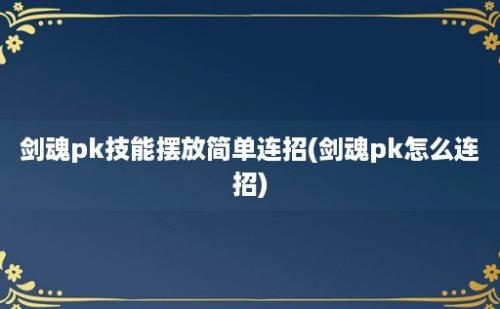 剑魂pk技能摆放简单连招(剑魂pk怎么连招)